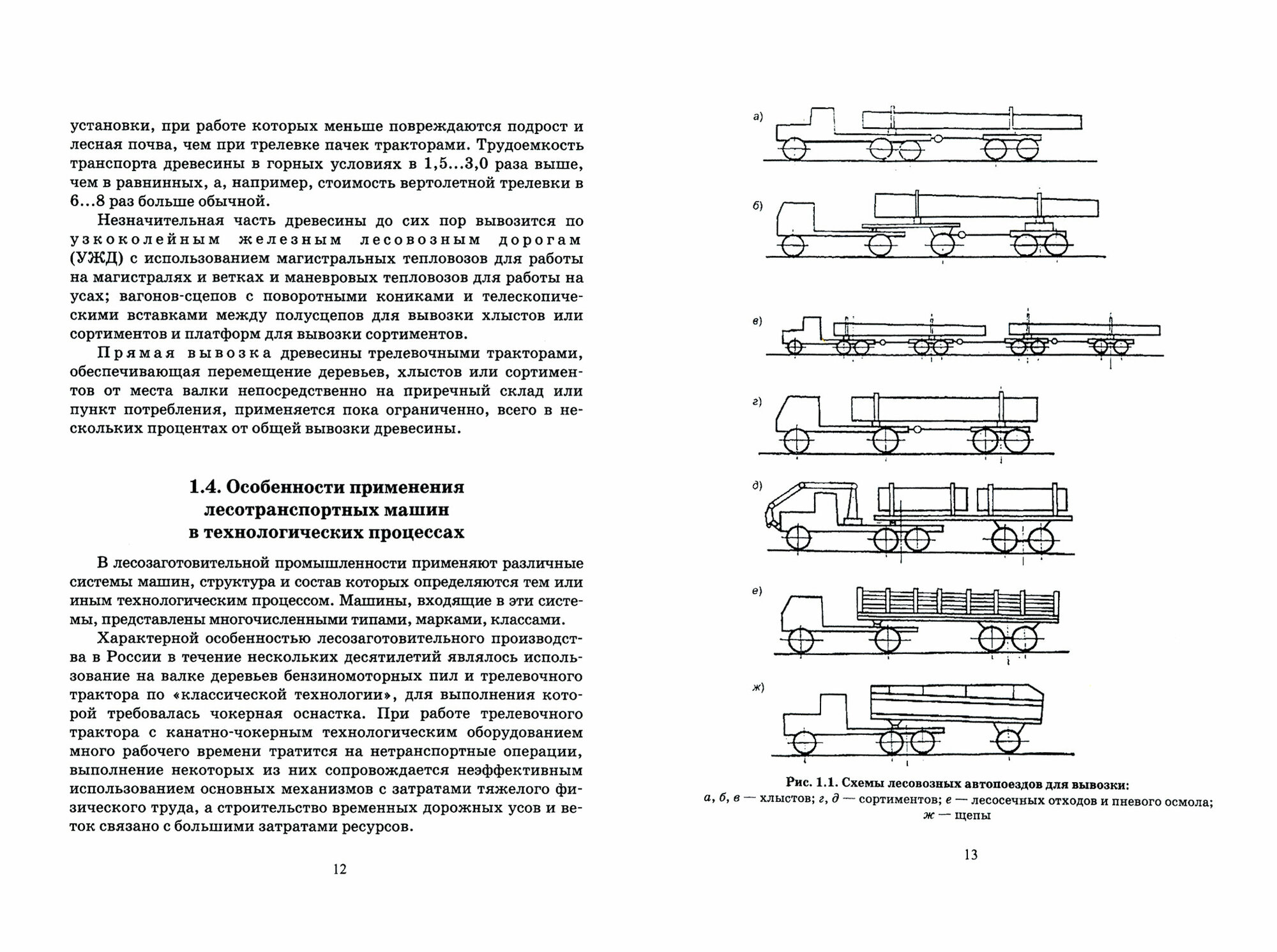 установки, при работе которых меньше повреждаются подрост и лесная почва, чем при трелевке пачек тракторами. Трудоемкость транспорта древесины в горных условиях в 1,5...3,0 раза выше, чем в равнинных, а, например, стоимость вертолетной трелевки в 6...8 раз больше обычной.

Незначительная часть древесины до сих пор вывозится по узкоколейным железным лесовозным дорогам (УЖД) с использованием магистральных тепловозов для работы на магистралях и ветках и маневровых тепловозов для работы на усах; вагонов-сцепов с поворотными кониками и телескопическими вставками между полусцепов для вывозки хлыстов или сортиментов и платформ для вывозки сортиментов.

Прямая вывозка древесины трелевочными тракторами, обеспечивающая перемещение деревьев, хлыстов или сортиментов от места валки непосредственно на приречный склад или пункт потребления, применяется пока ограниченно, всего в нескольких процентах от общей вывозки древесины.

1.4. Особенности применения лесотранспортных машин в технологических процессах

В лесозаготовительной промышленности применяют различные системы машин, структура и состав которых определяются тем или иным технологическим процессом. Машины, входящие в эти системы, представлены многочисленными типами, марками, классами.

Характерной особенностью лесозаготовительного производства в России в течение нескольких десятилетий являлось использование на валке деревьев бензиномоторных пил и трелевочного трактора по «классической технологии», для выполнения которой требовалась чокерная оснастка. При работе трелевочного трактора с канатно-чокерным технологическим оборудованием много рабочего времени тратится на нетранспортные операции, выполнение некоторых из них сопровождается неэффективным использованием основных механизмов с затратами тяжелого физического труда, а строительство временных дорожных усов и веток связано с большими затратами ресурсов.

12

а)

б)

в)

г)

д)

е)

ж)

Рис. 1.1. Схемы лесовозных автопоездов для вывозки:
а, б, в — хлыстов; г, д — сортиментов; е — лесосечных отходов и пневого осмола; ж — щепы

13